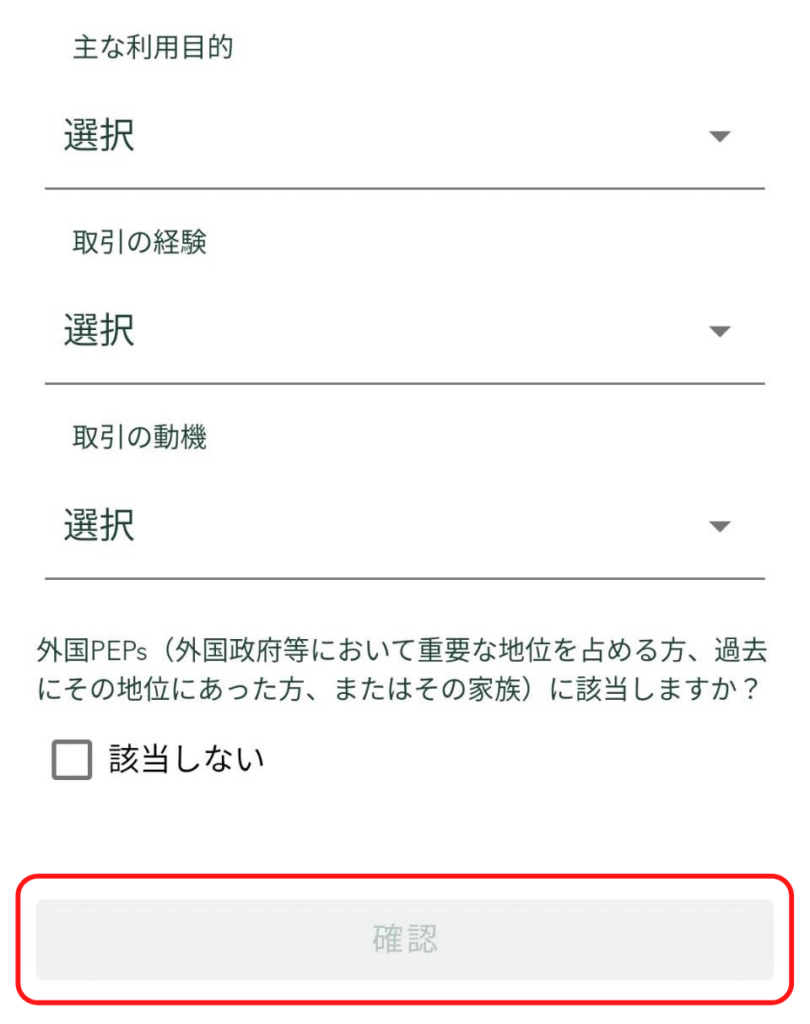 主な利用目的

選択

取引の経験

選択

取引の動機

選択

外国PEPs（外国政府等において重要な地位を占める方、過去にその地位にあった方、またはその家族）に該当しますか？

該当しない

確認